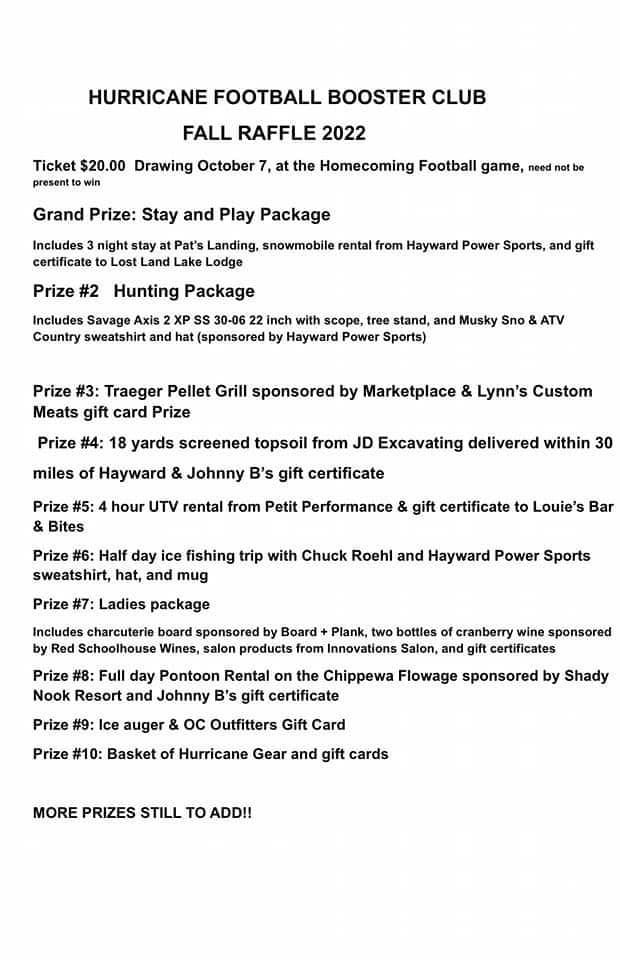 HURRICANE FOOTBALL BOOSTER CLUB

FALL RAFFLE 2022

Ticket $20.00 Drawing October 7, at the Homecoming Football game, need not be present to win

Grand Prize: Stay and Play Package

Includes 3 night stay at Pat's Landing, snowmobile rental from Hayward Power Sports, and gift certificate to Lost Land Lake Lodge

Prize #2 Hunting Package

Includes Savage Axis 2 XP SS 30-06 22 inch with scope, tree stand, and Musky Sno & ATV Country sweatshirt and hat (sponsored by Hayward Power Sports)

Prize #3: Traeger Pellet Grill sponsored by Marketplace & Lynn's Custom Meats gift card Prize

Prize #4: 18 yards screened topsoil from JD Excavating delivered within 30 miles of Hayward & Johnny B's gift certificate

Prize #5: 4 hour UTV rental from Petit Performance & gift certificate to Louie's Bar & Bites

Prize #6: Half day ice fishing trip with Chuck Roehl and Hayward Power Sports sweatshirt, hat, and mug

Prize #7: Ladies package

Includes charcuterie board sponsored by Board + Plank, two bottles of cranberry wine sponsored by Red Schoolhouse Wines, salon products from Innovations Salon, and gift certificates

Prize #8: Full day Pontoon Rental on the Chippewa Flowage sponsored by Shady Nook Resort and Johnny B's gift certificate

Prize #9: Ice auger & OC Outfitters Gift Card

Prize #10: Basket of Hurricane Gear and gift cards

MORE PRIZES STILL TO ADD!!